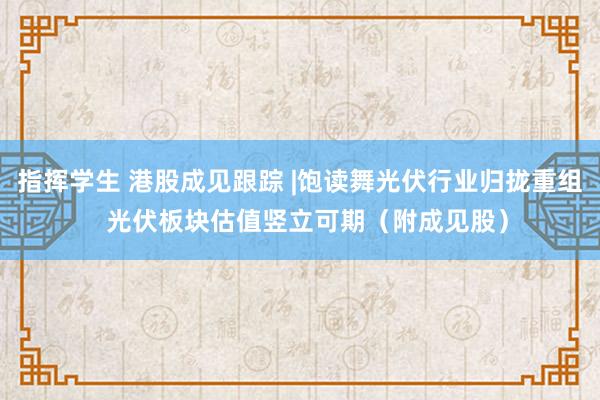 指挥学生 港股成见跟踪 |饱读舞光伏行业归拢重组 光伏板块估值竖立可期（附成见股）